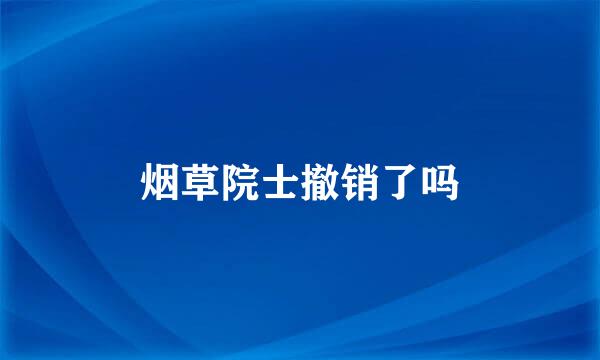 烟草院士撤销了吗